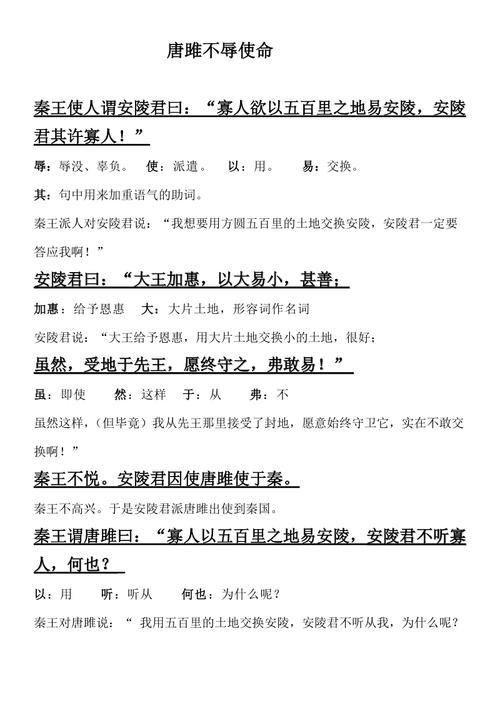 唐雎不辱使命

秦王使人谓安陵君曰："寡人欲以五百里之地易安陵，安陵君其许寡人！"

辱：辱没、辜负。 使：派遣。 以：用。 易：交换。

其：句中用来加重语气的助词。

秦王派人对安陵君说："我想要用方圆五百里的土地交换安陵，安陵君一定要答应我啊！"

安陵君曰："大王加惠，以大易小，甚善；

加惠：给予恩惠 大：大片土地，形容词作名词

安陵君说："大王给予恩惠，用大片土地交换小的土地，很好；

虽然，受地于先王，愿终守之，弗敢易！"

虽：即使 然：这样 于：从 弗：不

虽然这样，（但毕竟）我从先王那里接受了封地，愿意始终守卫它，实在不敢交换啊！"

秦王不悦。安陵君因使唐雎使于秦。

秦王不高兴。于是安陵君派唐雎出使到秦国。

秦王谓唐雎曰："寡人以五百里之地易安陵，安陵君不听寡人，何也？

以：用 听：听从 何也：为什么呢？

秦王对唐雎说：" 我用五百里的土地交换安陵，安陵君不听从我，为什么呢？